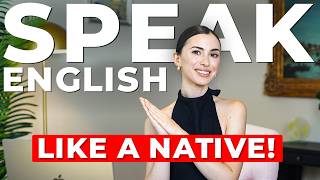 SPEAK
ENGLISH
LIKE A NATIVE!